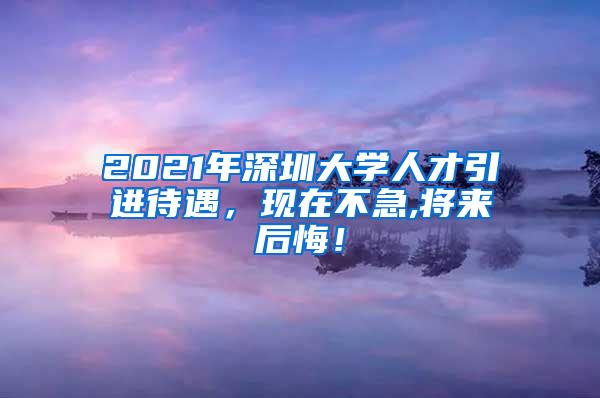 2021年深圳大学人才引进待遇，现在不急,将来后悔！